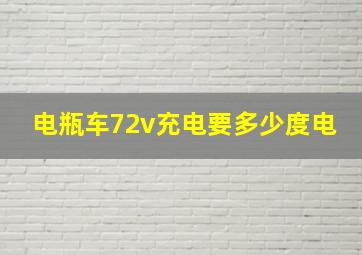 电瓶车72v充电要多少度电